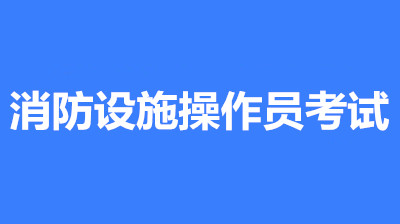 消防设施操作员考试